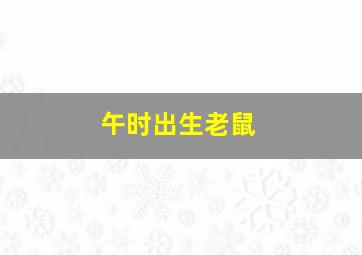 午时出生老鼠